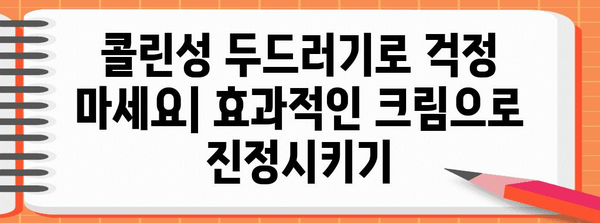 콜린성 두드러기로 걱정 마세요| 효과적인 크림으로 진정시키기